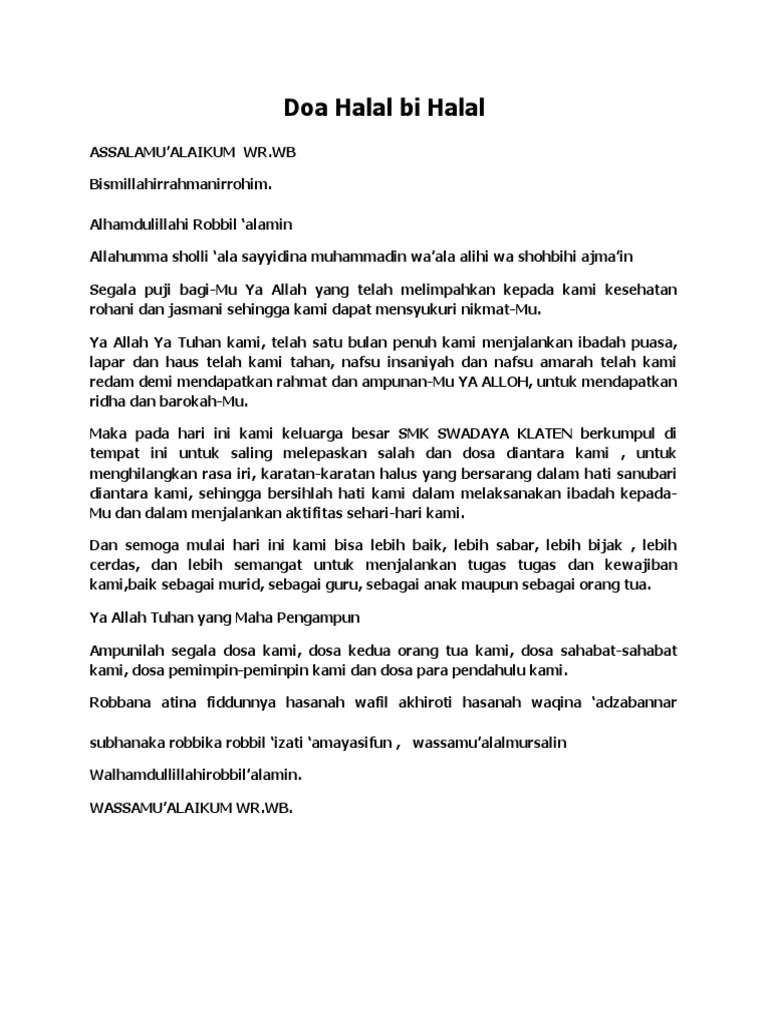 Doa Halal bi Halal

ASSALAMU'ALAIKUM WR.WB

Bismillahirrahmanirrohim.

Alhamdulillahi Robbil 'alamin

Allahumma sholli 'ala sayyidina muhammadin wa'ala alihi wa shohbihi ajma'in

Segala puji bagi-Mu Ya Allah yang telah melimpahkan kepada kami kesehatan rohani dan jasmani sehingga kami dapat mensyukuri nikmat-Mu.

Ya Allah Ya Tuhan kami, telah satu bulan penuh kami menjalankan ibadah puasa, lapar dan haus telah kami tahan, nafsu insaniyah dan nafsu amarah telah kami redam demi mendapatkan rahmat dan ampunan-Mu YA ALLOH, untuk mendapatkan ridha dan barokah-Mu.

Maka pada hari ini kami keluarga besar SMK SWADAYA KLATEN berkumpul di tempat ini untuk saling melepaskan salah dan dosa diantara kami , untuk menghilangkan rasa iri, karatan-karatan halus yang bersarang dalam hati sanubari diantara kami, sehingga bersihlah hati kami dalam melaksanakan ibadah kepada-Mu dan dalam menjalankan aktifitas sehari-hari kami.

Dan semoga mulai hari ini kami bisa lebih baik, lebih sabar, lebih bijak , lebih cerdas, dan lebih semangat untuk menjalankan tugas tugas dan kewajiban kami,baik sebagai murid, sebagai guru, sebagai anak maupun sebagai orang tua.

Ya Allah Tuhan yang Maha Pengampun

Ampunilah segala dosa kami, dosa kedua orang tua kami, dosa sahabat-sahabat kami, dosa pemimpin-peminpin kami dan dosa para pendahulu kami.

Robbana atina fiddunnya hasanah wafil akhiroti hasanah waqina 'adzabannar

subhanaka robbika robbil 'izati 'amayasifun , wassamu'alalmursalin

Walhamdullillahirobbil'alamin.

WASSAMU'ALAIKUM WR.WB.